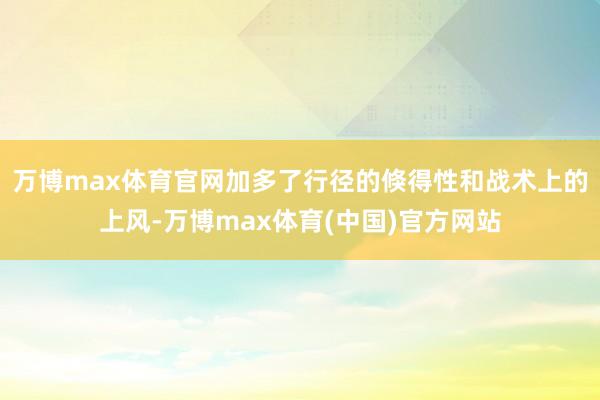 万博max体育官网加多了行径的倏得性和战术上的上风-万博max体育(中国)官方网站